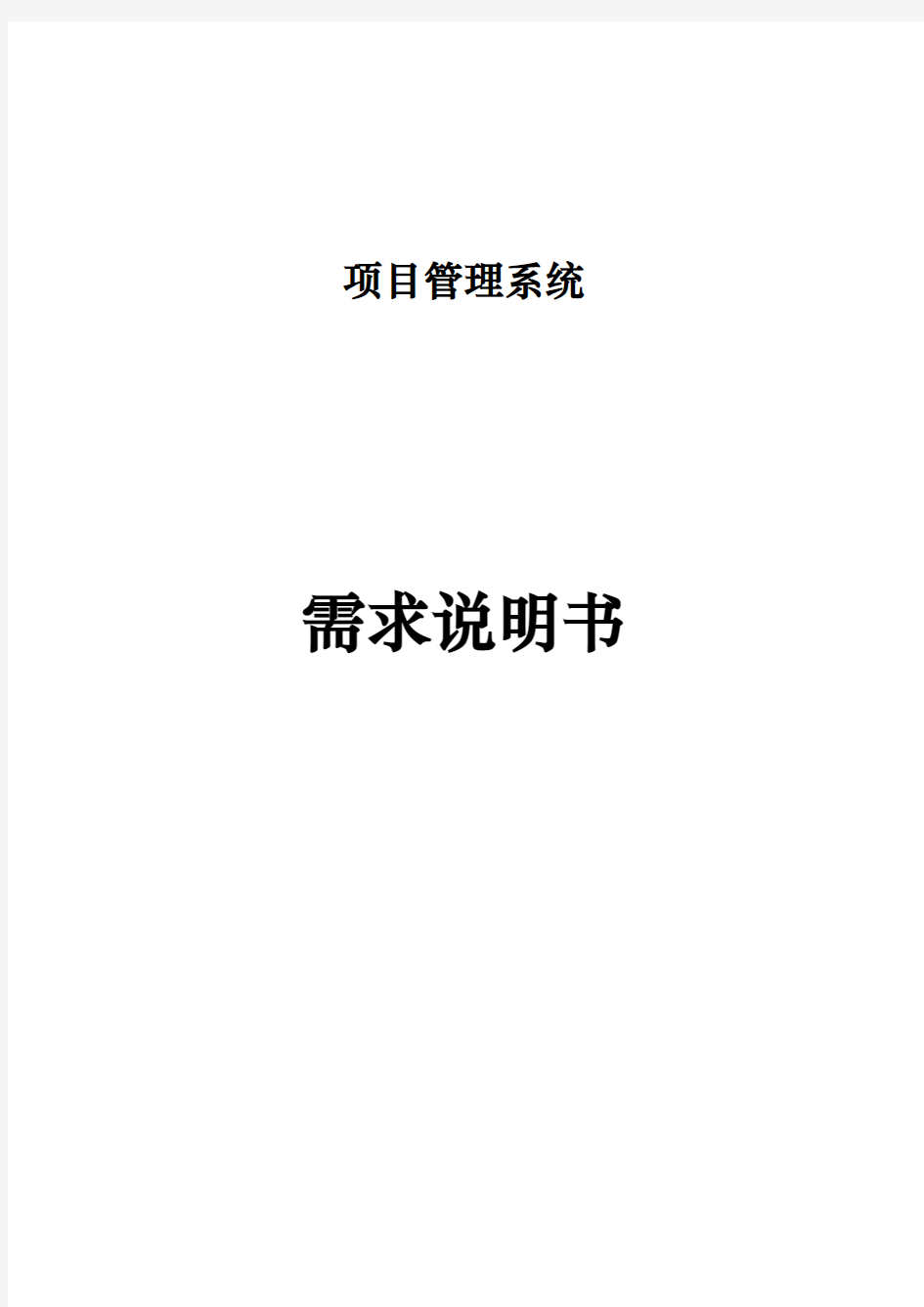 项目管理系统

需求说明书